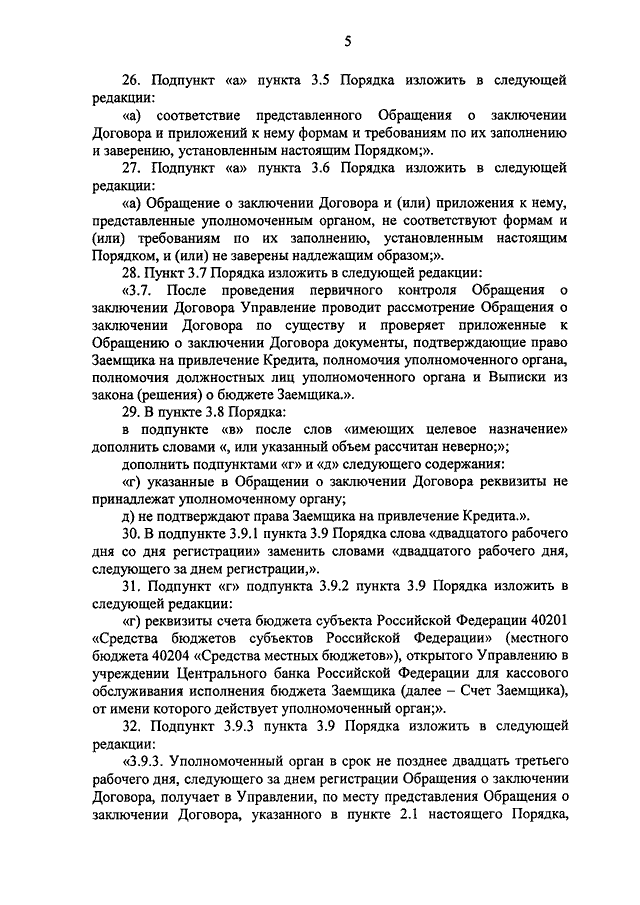 5

26. Подпункт «а» пункта 3.5 Порядка изложить в следующей редакции:

«а) соответствие представленного Обращения о заключении Договора и приложений к нему формам и требованиям по их заполнению и заверению, установленным настоящим Порядком;».

27. Подпункт «а» пункта 3.6 Порядка изложить в следующей редакции:

«а) Обращение о заключении Договора и (или) приложения к нему, представленные уполномоченным органом, не соответствуют формам и (или) требованиям по их заполнению, установленным настоящим Порядком, и (или) не заверены надлежащим образом;».

28. Пункт 3.7 Порядка изложить в следующей редакции:

«3.7. После проведения первичного контроля Обращения о заключении Договора Управление проводит рассмотрение Обращения о заключении Договора по существу и проверяет приложенные к Обращению о заключении Договора документы, подтверждающие право Заемщика на привлечение Кредита, полномочия уполномоченного органа, полномочия должностных лиц уполномоченного органа и Выписки из закона (решения) о бюджете Заемщика.».

29. В пункте 3.8 Порядка:

в подпункте «в» после слов «имеющих целевое назначение» дополнить словами «, или указанный объем рассчитан неверно;»;

дополнить подпунктами «г» и «д» следующего содержания:

«г) указанные в Обращении о заключении Договора реквизиты не принадлежат уполномоченному органу;

д) не подтверждают права Заемщика на привлечение Кредита.».

30. В подпункте 3.9.1 пункта 3.9 Порядка слова «двадцатого рабочего дня со дня регистрации» заменить словами «двадцатого рабочего дня, следующего за днем регистрации,».

31. Подпункт «г» подпункта 3.9.2 пункта 3.9 Порядка изложить в следующей редакции:

«г) реквизиты счета бюджета субъекта Российской Федерации 40201 «Средства бюджетов субъектов Российской Федерации» (местного бюджета 40204 «Средства местных бюджетов»), открытого Управлению в учреждении Центрального банка Российской Федерации для кассового обслуживания исполнения бюджета Заемщика (далее – Счет Заемщика), от имени которого действует уполномоченный орган;».

32. Подпункт 3.9.3 пункта 3.9 Порядка изложить в следующей редакции:

«3.9.3. Уполномоченный орган в срок не позднее двадцать третьего рабочего дня, следующего за днем регистрации Обращения о заключении Договора, получает в Управлении, по месту представления Обращения о заключении Договора, указанного в пункте 2.1 настоящего Порядка,